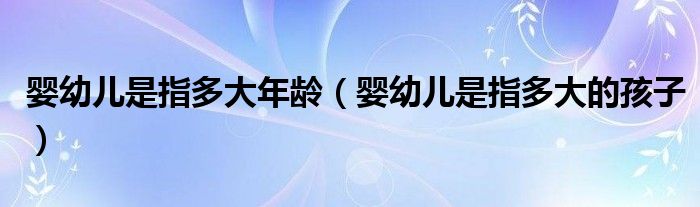 婴幼儿是指多大年龄（婴幼儿是指多大的孩子）